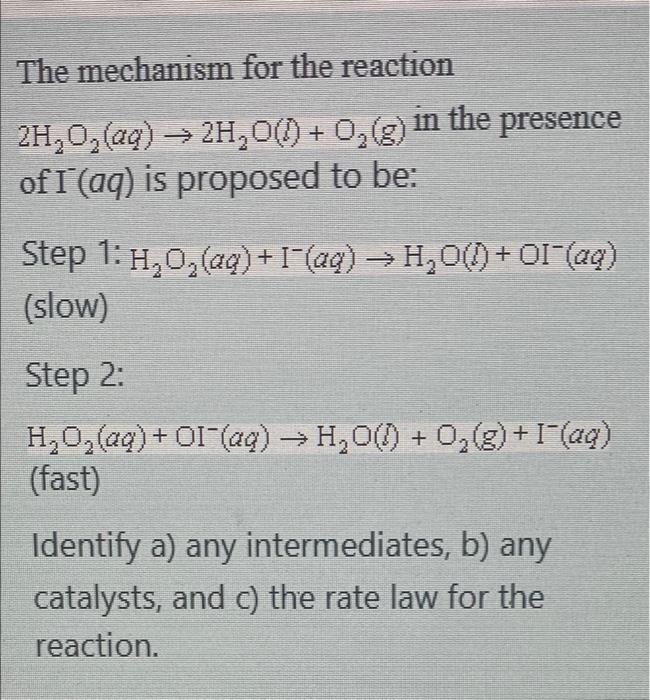 The mechanism for the reaction

$2H_2O_2(aq) \rightarrow 2H_2O(l) + O_2(g)$ in the presence of $I^-(aq)$ is proposed to be:

Step 1: $H_2O_2(aq) + I^-(aq) \rightarrow H_2O(l) + OI^-(aq)$ (slow)

Step 2:

$H_2O_2(aq) + OI^-(aq) \rightarrow H_2O(l) + O_2(g) + I^-(aq)$ (fast)

Identify a) any intermediates, b) any catalysts, and c) the rate law for the reaction.